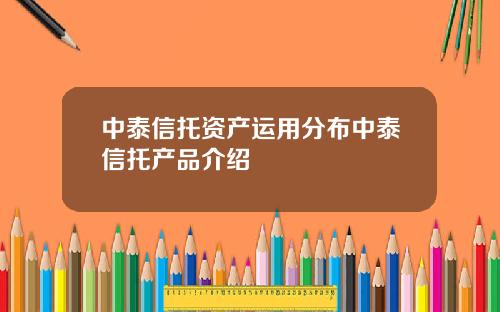 中泰信托资产运用分布中泰信托产品介绍